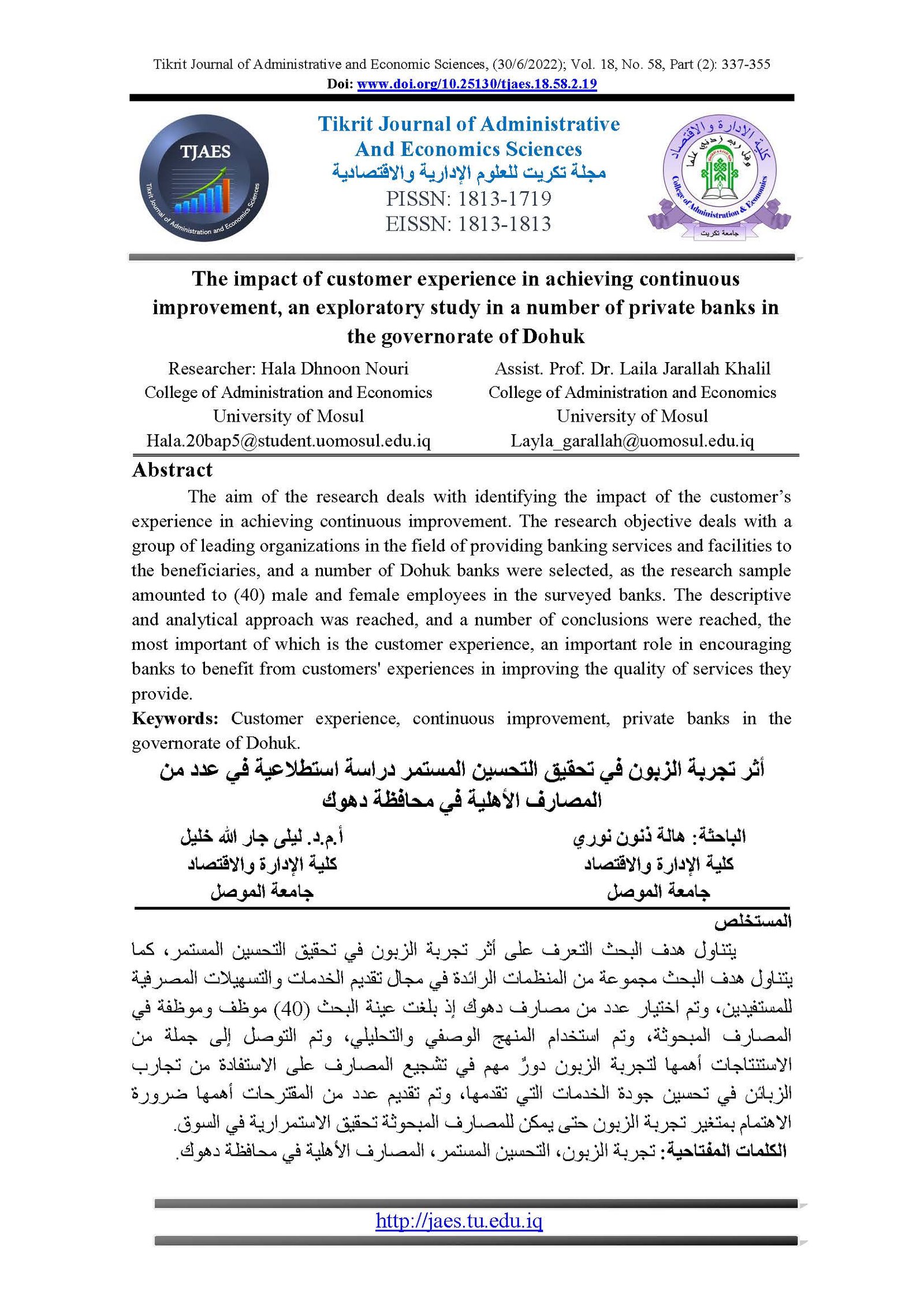 Tikrit Journal of Administrative and Economic Sciences, (30/6/2022); Vol. 18, No. 58, Part (2): 337-355
Doi: www.doi.org/10.25130/tjaes.18.58.2.19

TJAES
Tikrit Journal of Administration and Economics Sciences

Tikrit Journal of Administrative And Economics Sciences
مجلة تكريت للعلوم الإدارية والاقتصادية
PISSN: 1813-1719
EISSN: 1813-1813

كلية الإدارة والاقتصاد
وقل ربي زدني علما
College of Administration & Economics
جامعة تكريت

The impact of customer experience in achieving continuous improvement, an exploratory study in a number of private banks in the governorate of Dohuk

Researcher: Hala Dhnoon Nouri
College of Administration and Economics
University of Mosul
Hala.20bap5@student.uomosul.edu.iq

Assist. Prof. Dr. Laila Jarallah Khalil
College of Administration and Economics
University of Mosul
Layla_garallah@uomosul.edu.iq

Abstract
The aim of the research deals with identifying the impact of the customer's experience in achieving continuous improvement. The research objective deals with a group of leading organizations in the field of providing banking services and facilities to the beneficiaries, and a number of Dohuk banks were selected, as the research sample amounted to (40) male and female employees in the surveyed banks. The descriptive and analytical approach was reached, and a number of conclusions were reached, the most important of which is the customer experience, an important role in encouraging banks to benefit from customers' experiences in improving the quality of services they provide.
Keywords: Customer experience, continuous improvement, private banks in the governorate of Dohuk.

أثر تجربة الزبون في تحقيق التحسين المستمر دراسة استطلاعية في عدد من المصارف الأهلية في محافظة دهوك

الباحثة: هالة ذنون نوري
كلية الإدارة والاقتصاد
جامعة الموصل

أ.م.د. ليلى جار الله خليل
كلية الإدارة والاقتصاد
جامعة الموصل

المستخلص
يتناول هدف البحث التعرف على أثر تجربة الزبون في تحقيق التحسين المستمر، كما يتناول هدف البحث مجموعة من المنظمات الرائدة في مجال تقديم الخدمات والتسهيلات المصرفية للمستفيدين، وتم اختيار عدد من مصارف دهوك إذ بلغت عينة البحث (40) موظف وموظفة في المصارف المبحوثة، وتم استخدام المنهج الوصفي والتحليلي، وتم التوصل إلى جملة من الاستنتاجات أهمها لتجربة الزبون دورٌ مهم في تشجيع المصارف على الاستفادة من تجارب الزبائن في تحسين جودة الخدمات التي تقدمها، وتم تقديم عدد من المقترحات أهمها ضرورة الاهتمام بمتغير تجربة الزبون حتى يمكن للمصارف المبحوثة تحقيق الاستمرارية في السوق.
الكلمات المفتاحية: تجربة الزبون، التحسين المستمر، المصارف الأهلية في محافظة دهوك.

http://jaes.tu.edu.iq